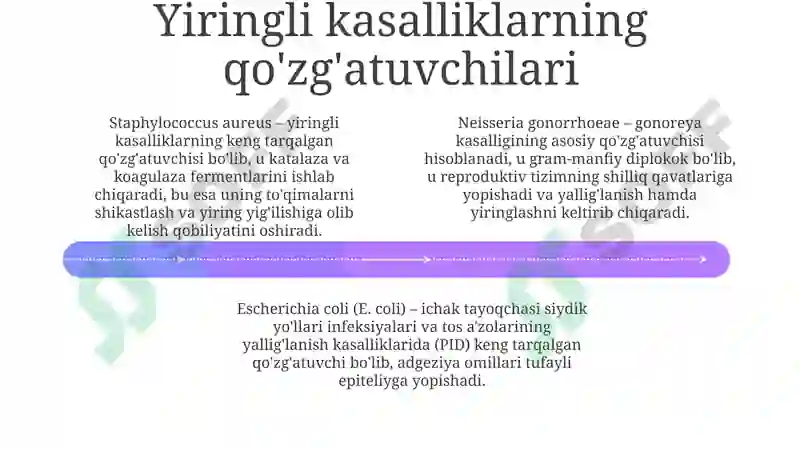 Yiringli kasalliklarning qo'zg'atuvchilari

Staphylococcus aureus – yiringli kasalliklarning keng tarqalgan qo'zg'atuvchisi bo'lib, u katalaza va koagulaza fermentlarini ishlab chiqaradi, bu esa uning to'qimalarni shikastlash va yiring yig'ilishiga olib kelish qobiliyatini oshiradi.

Neisseria gonorrhoeae – gonoreya kasalligining asosiy qo'zg'atuvchisi hisoblanadi, u gram-manfiy diplokok bo'lib, u reproduktiv tizimning shilliq qavatlariga yopishadi va yallig'lanish hamda yiringlashni keltirib chiqaradi.

Escherichia coli (E. coli) – ichak tayoqchasi siydik yo'llari infeksiyalari va tos a'zolarining yallig'lanish kasalliklarida (PID) keng tarqalgan qo'zg'atuvchi bo'lib, adgeziya omillari tufayli epiteliyga yopishadi.